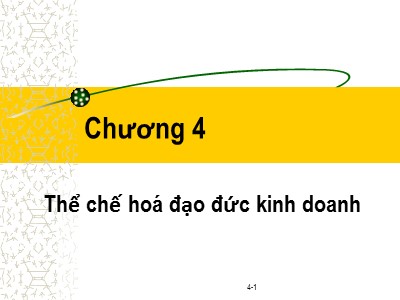 Chương 4

Thể chế hoá đạo đức kinh doanh

4-1